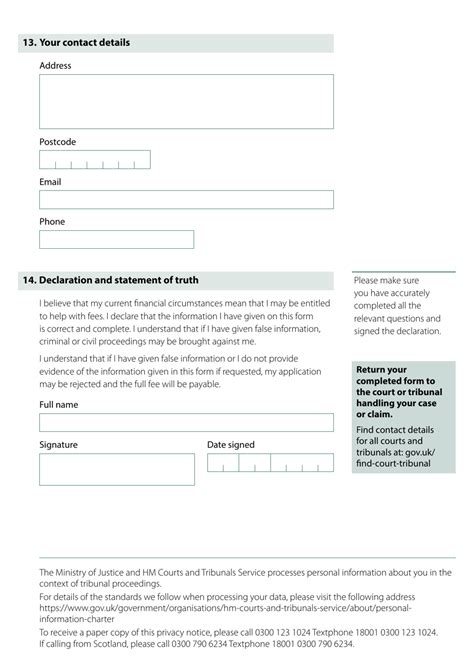 13. Your contact details

Address

Postcode

Email

Phone

14. Declaration and statement of truth

I believe that my current financial circumstances mean that I may be entitled to help with fees. I declare that the information I have given on this form is correct and complete. I understand that if I have given false information, criminal or civil proceedings may be brought against me.

I understand that if I have given false information or I do not provide evidence of the information given in this form if requested, my application may be rejected and the full fee will be payable.

Full name

Signature

Date signed

Please make sure you have accurately completed all the relevant questions and signed the declaration.

Return your completed form to the court or tribunal handling your case or claim.

Find contact details for all courts and tribunals at: gov.uk/find-court-tribunal

The Ministry of Justice and HM Courts and Tribunals Service processes personal information about you in the context of tribunal proceedings.

For details of the standards we follow when processing your data, please visit the following address https://www.gov.uk/government/organisations/hm-courts-and-tribunals-service/about/personal-information-charter

To receive a paper copy of this privacy notice, please call 0300 123 1024 Textphone 18001 0300 123 1024. If calling from Scotland, please call 0300 790 6234 Textphone 18001 0300 790 6234.